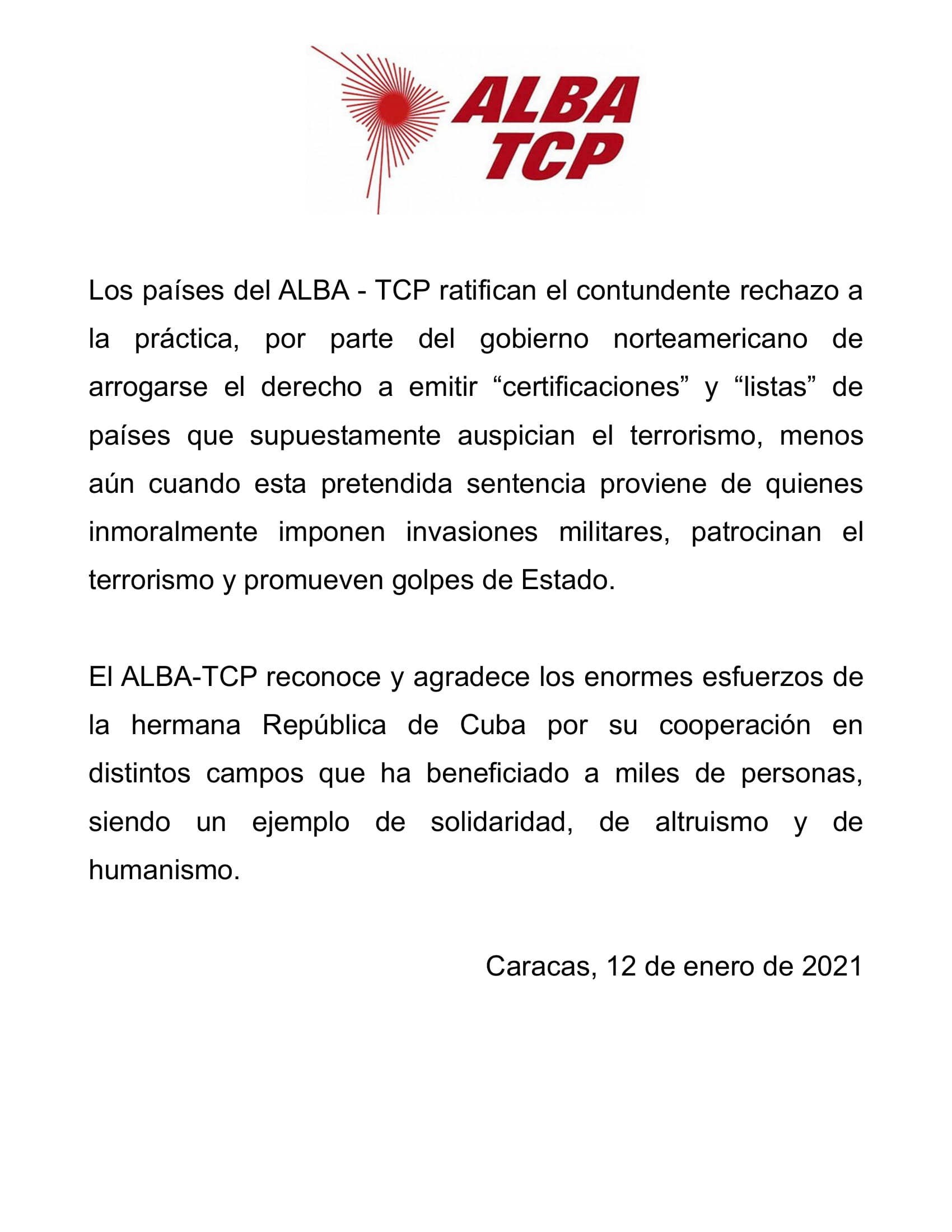 ALBA
TCP

Los países del ALBA - TCP ratifican el contundente rechazo a la práctica, por parte del gobierno norteamericano de arrogarse el derecho a emitir “certificaciones” y “listas” de países que supuestamente auspician el terrorismo, menos aún cuando esta pretendida sentencia proviene de quienes inmoralmente imponen invasiones militares, patrocinan el terrorismo y promueven golpes de Estado.

El ALBA-TCP reconoce y agradece los enormes esfuerzos de la hermana República de Cuba por su cooperación en distintos campos que ha beneficiado a miles de personas, siendo un ejemplo de solidaridad, de altruismo y de humanismo.

Caracas, 12 de enero de 2021